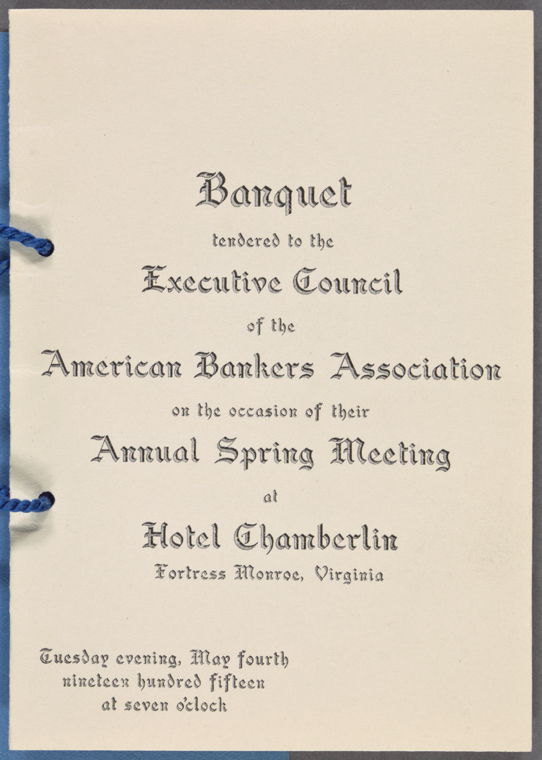 Banquet

tendered to the

Executive Council

of the

American Bankers Association

on the occasion of their

Annual Spring Meeting

at

Hotel Chamberlin

Fortress Monroe, Virginia

Tuesday evening, May fourth
nineteen hundred fifteen
at seven o'clock